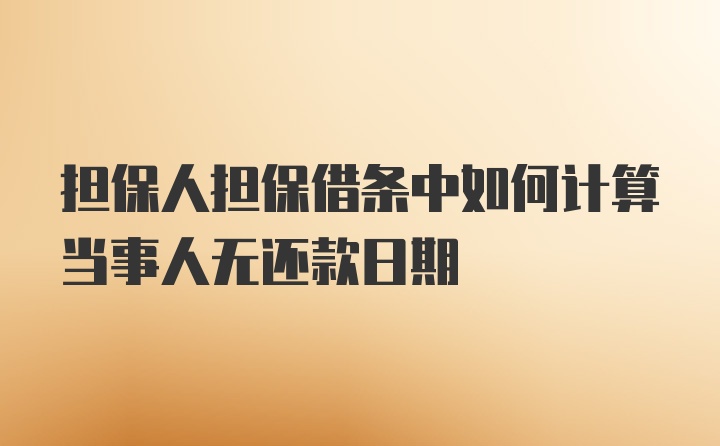 担保人担保借条中如何计算当事人无还款日期